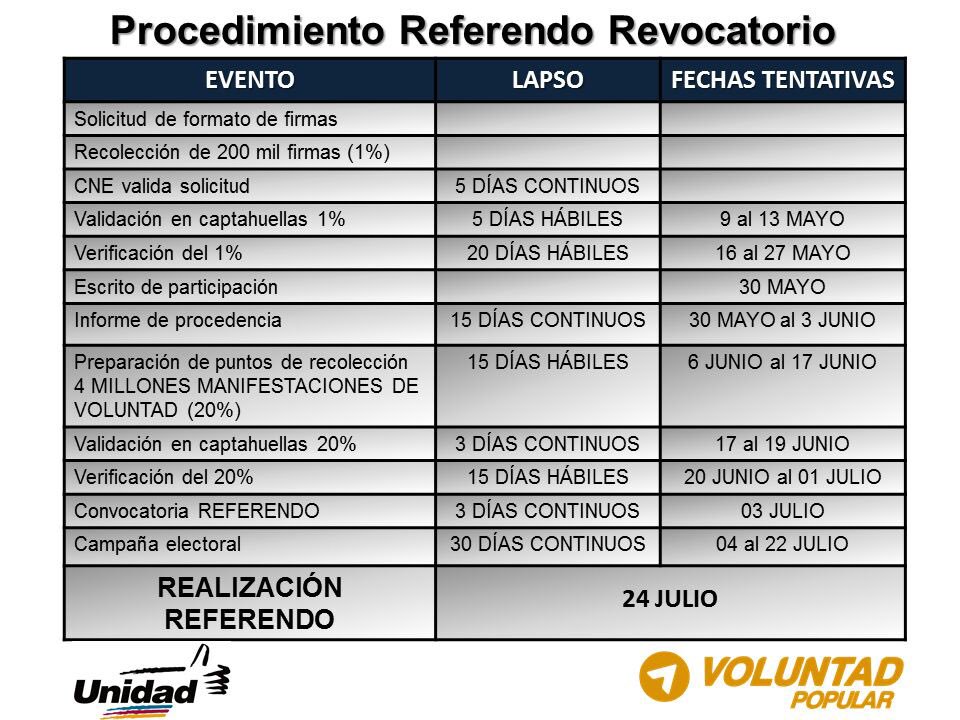 Procedimiento Referendo Revocatorio

| EVENTO | LAPSO | FECHAS TENTATIVAS |
|---|---|---|
| Solicitud de formato de firmas | | |
| Recolección de 200 mil firmas (1%) | | |
| CNE valida solicitud | 5 DÍAS CONTINUOS | |
| Validación en captahuellas 1% | 5 DÍAS HÁBILES | 9 al 13 MAYO |
| Verificación del 1% | 20 DÍAS HÁBILES | 16 al 27 MAYO |
| Escrito de participación | | 30 MAYO |
| Informe de procedencia | 15 DÍAS CONTINUOS | 30 MAYO al 3 JUNIO |
| Preparación de puntos de recolección 4 MILLONES MANIFESTACIONES DE VOLUNTAD (20%) | 15 DÍAS HÁBILES | 6 JUNIO al 17 JUNIO |
| Validación en captahuellas 20% | 3 DÍAS CONTINUOS | 17 al 19 JUNIO |
| Verificación del 20% | 15 DÍAS HÁBILES | 20 JUNIO al 01 JULIO |
| Convocatoria REFERENDO | 3 DÍAS CONTINUOS | 03 JULIO |
| Campaña electoral | 30 DÍAS CONTINUOS | 04 al 22 JULIO |
| REALIZACIÓN REFERENDO | 24 JULIO | |

Unidad

VOLUNTAD POPULAR